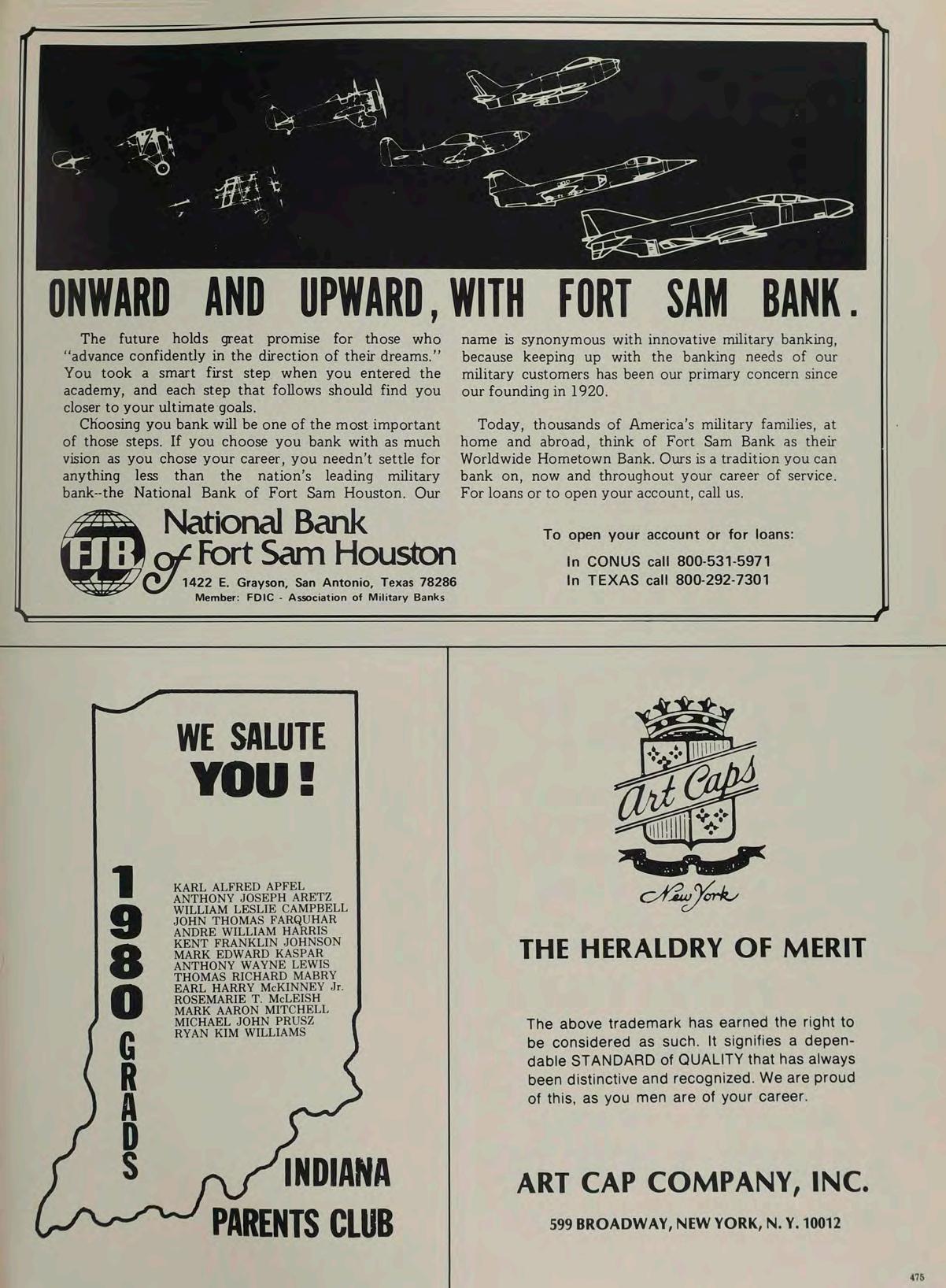 ONWARD AND UPWARD, WITH FORT SAM BANK.

The future holds great promise for those who "advance confidently in the direction of their dreams." You took a smart first step when you entered the academy, and each step that follows should find you closer to your ultimate goals.

Choosing you bank will be one of the most important of those steps. If you choose you bank with as much vision as you chose your career, you needn't settle for anything less than the nation's leading military bank--the National Bank of Fort Sam Houston. Our name is synonymous with innovative military banking, because keeping up with the banking needs of our military customers has been our primary concern since our founding in 1920.

Today, thousands of America's military families, at home and abroad, think of Fort Sam Bank as their Worldwide Hometown Bank. Ours is a tradition you can bank on, now and throughout your career of service. For loans or to open your account, call us.

FSB
National Bank
of Fort Sam Houston
1422 E. Grayson, San Antonio, Texas 78286
Member: FDIC - Association of Military Banks

To open your account or for loans:
In CONUS call 800-531-5971
In TEXAS call 800-292-7301

WE SALUTE
YOU!

1980 GRADS

KARL ALFRED APFEL
ANTHONY JOSEPH ARETZ
WILLIAM LESLIE CAMPBELL
JOHN THOMAS FARQUHAR
ANDRE WILLIAM HARRIS
KENT FRANKLIN JOHNSON
MARK EDWARD KASPAR
ANTHONY WAYNE LEWIS
THOMAS RICHARD MABRY
EARL HARRY McKINNEY Jr.
ROSEMARIE T. McLEISH
MARK AARON MITCHELL
MICHAEL JOHN PRUSZ
RYAN KIM WILLIAMS

INDIANA
PARENTS CLUB

Art Caps
New York

THE HERALDRY OF MERIT

The above trademark has earned the right to be considered as such. It signifies a dependable STANDARD of QUALITY that has always been distinctive and recognized. We are proud of this, as you men are of your career.

ART CAP COMPANY, INC.

599 BROADWAY, NEW YORK, N. Y. 10012

475